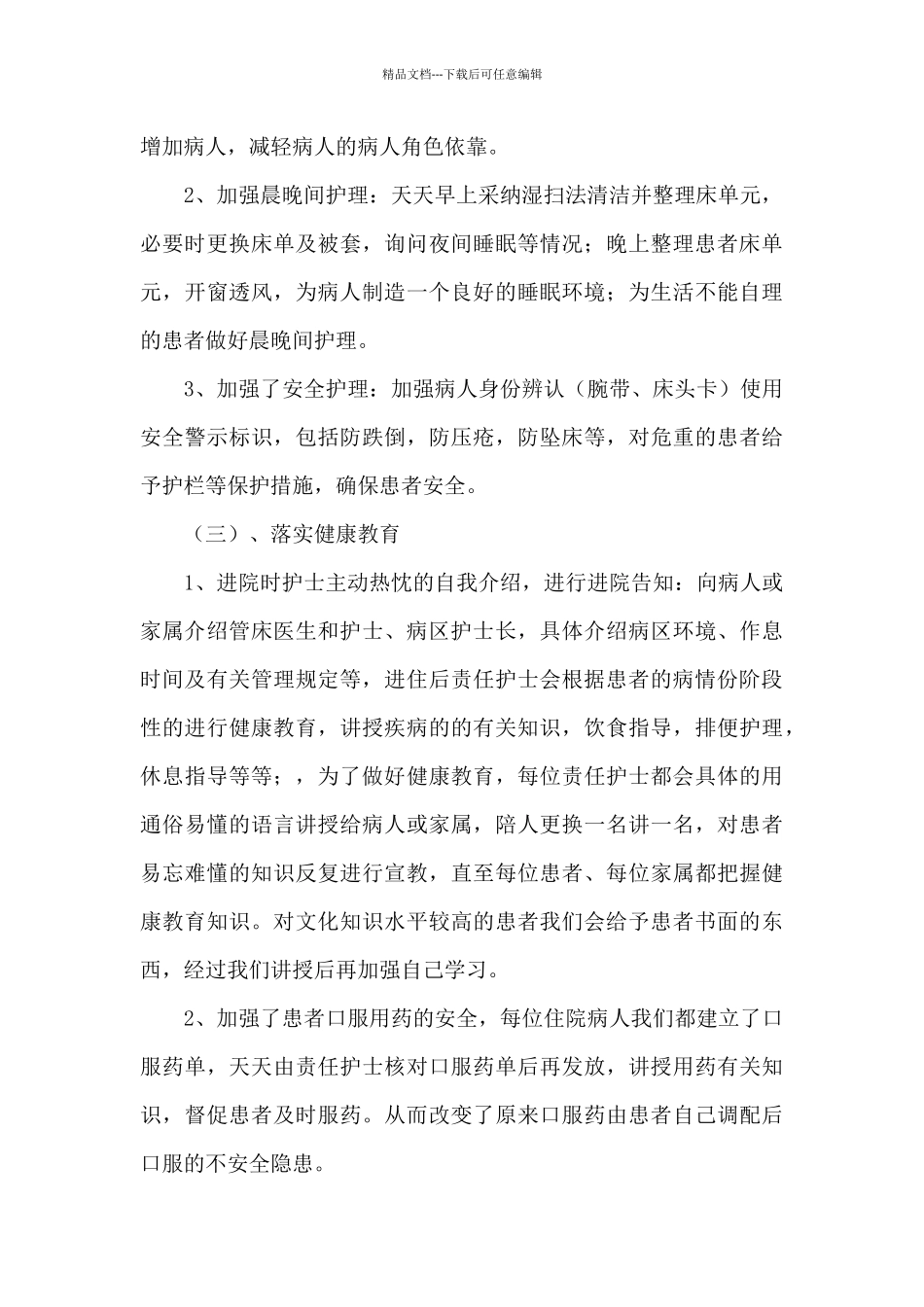 精品文档---下载后可任意编辑

增加病人，减轻病人的病人角色依靠。

2、加强晨晚间护理：天天早上采纳湿扫法清洁并整理床单元，必要时更换床单及被套，询问夜间睡眠等情况；晚上整理患者床单元，开窗透风，为病人制造一个良好的睡眠环境；为生活不能自理的患者做好晨晚间护理。

3、加强了安全护理：加强病人身份辨认（腕带、床头卡）使用安全警示标识，包括防跌倒，防压疮，防坠床等，对危重的患者给予护栏等保护措施，确保患者安全。

（三）、落实健康教育

1、进院时护士主动热忱的自我介绍，进行进院告知：向病人或家属介绍管床医生和护士、病区护士长，具体介绍病区环境、作息时间及有关管理规定等，进住后责任护士会根据患者的病情份阶段性的进行健康教育，讲授疾病的的有关知识，饮食指导，排便护理，休息指导等等；，为了做好健康教育，每位责任护士都会具体的用通俗易懂的语言讲授给病人或家属，陪人更换一名讲一名，对患者易忘难懂的知识反复进行宣教，直至每位患者、每位家属都把握健康教育知识。对文化知识水平较高的患者我们会给予患者书面的东西，经过我们讲授后再加强自己学习。

2、加强了患者口服用药的安全，每位住院病人我们都建立了口服药单，天天由责任护士核对口服药单后再发放，讲授用药有关知识，督促患者及时服药。从而改变了原来口服药由患者自己调配后口服的不安全隐患。